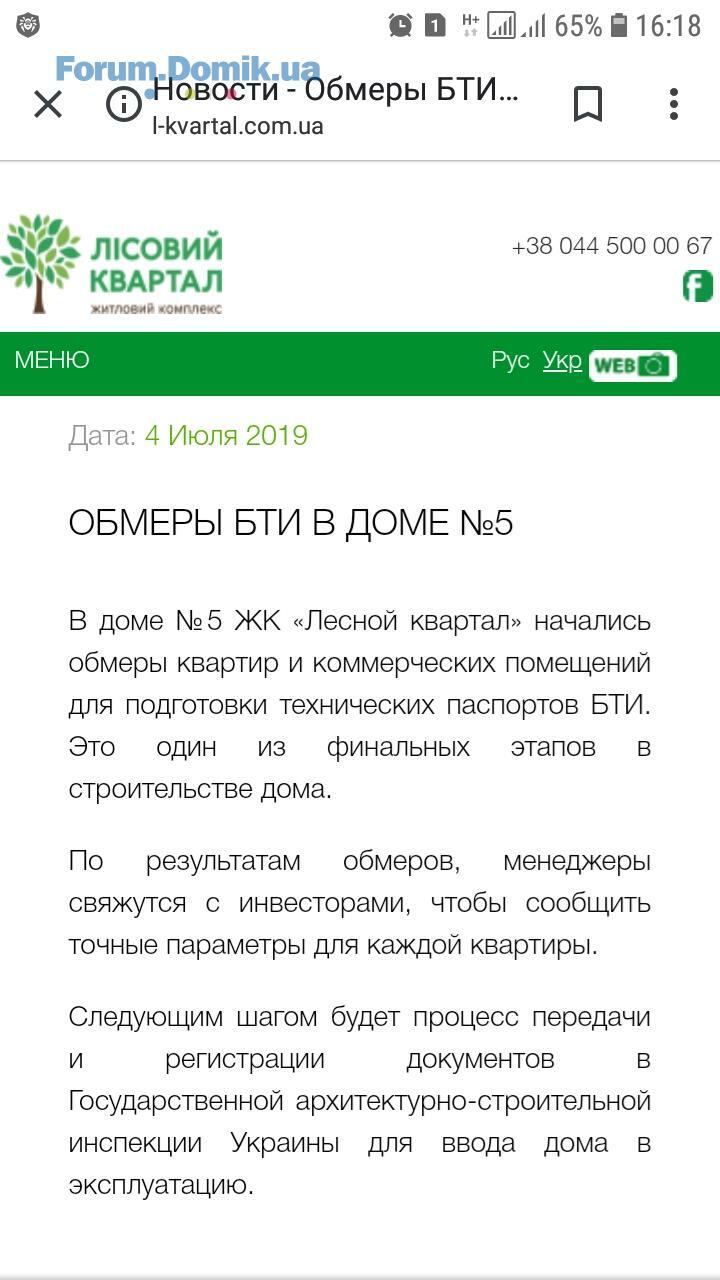 1 H+ 65% 16:18

Forum.Domik.ua

Новости - Обмеры БТИ...
l-kvartal.com.ua

ЛІСОВИЙ КВАРТАЛ
житловий комплекс

+38 044 500 00 67

f

МЕНЮ

Рус Укр WEB

Дата: 4 Июля 2019

ОБМЕРЫ БТИ В ДОМЕ №5

В доме №5 ЖК «Лесной квартал» начались обмеры квартир и коммерческих помещений для подготовки технических паспортов БТИ. Это один из финальных этапов в строительстве дома.

По результатам обмеров, менеджеры свяжутся с инвесторами, чтобы сообщить точные параметры для каждой квартиры.

Следующим шагом будет процесс передачи и регистрации документов в Государственной архитектурно-строительной инспекции Украины для ввода дома в эксплуатацию.